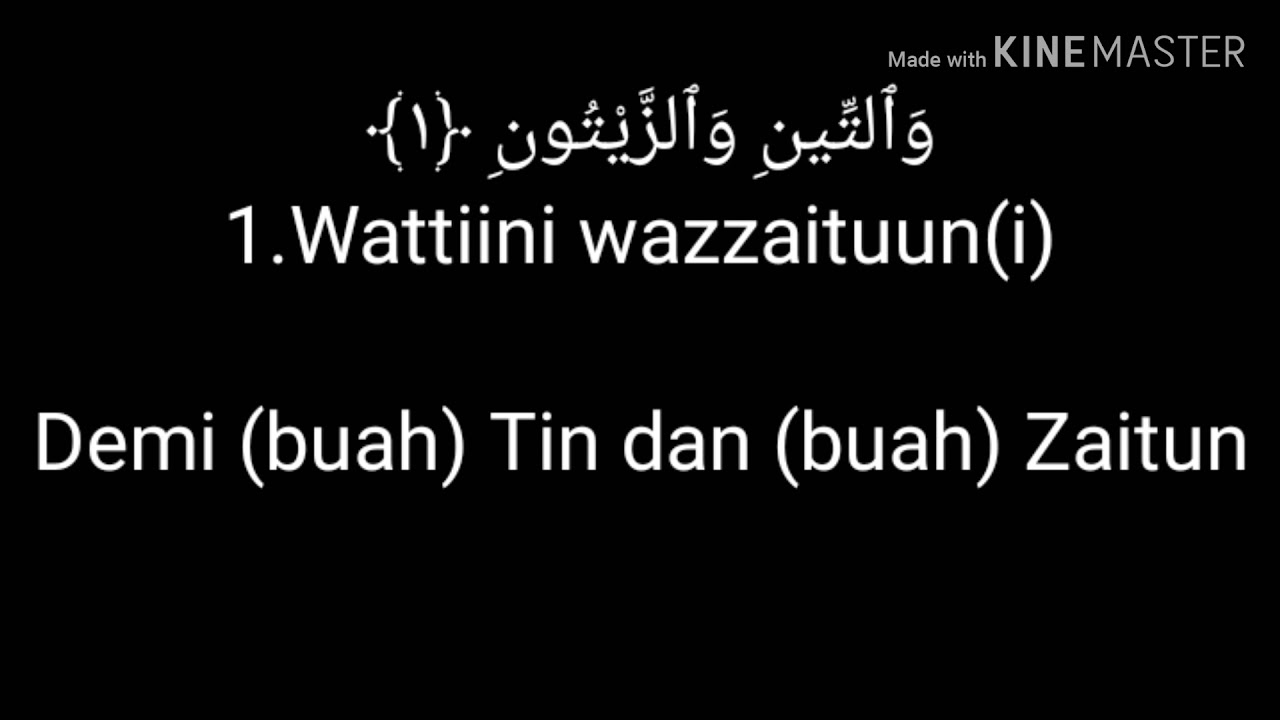 Made with KINEMASTER

وَٱلتِّينِ وَٱلزَّيْتُونِ ﴿١﴾

1.Wattiini wazzaituun(i)

Demi (buah) Tin dan (buah) Zaitun